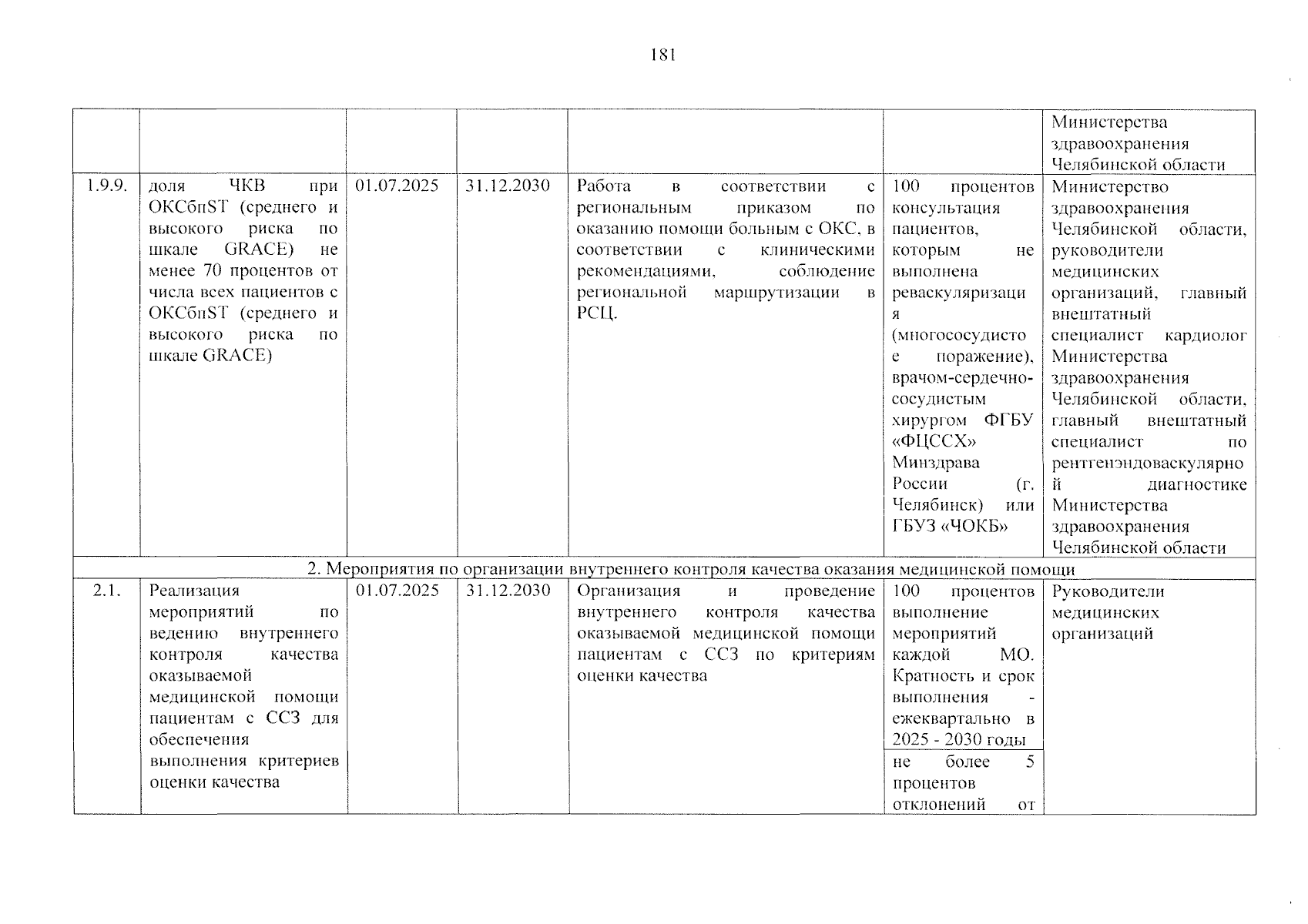 181

|  |  |  |  |  |  | Министерства здравоохранения Челябинской области |
|---|---|---|---|---|---|---|
| 1.9.9. | доля ЧКВ при ОКСбпST (среднего и высокого риска по шкале GRACE) не менее 70 процентов от числа всех пациентов с ОКСбпST (среднего и высокого риска по шкале GRACE) | 01.07.2025 | 31.12.2030 | Работа в соответствии с региональным приказом по оказанию помощи больным с ОКС, в соответствии с клиническими рекомендациями, соблюдение региональной маршрутизации в РСЦ. | 100 процентов консультация пациентов, которым не выполнена реваскуляризация (многососудистое поражение), врачом-сердечно-сосудистым хирургом ФГБУ «ФЦССХ» Минздрава России (г. Челябинск) или ГБУЗ «ЧОКБ» | Министерство здравоохранения Челябинской области, руководители медицинских организаций, главный внештатный специалист кардиолог Министерства здравоохранения Челябинской области, главный внештатный специалист по рентгенэндоваскулярной диагностике Министерства здравоохранения Челябинской области |
| 2. Мероприятия по организации внутреннего контроля качества оказания медицинской помощи |  |  |  |  |  |  |
| 2.1. | Реализация мероприятий по ведению внутреннего контроля качества оказываемой медицинской помощи пациентам с ССЗ для обеспечения выполнения критериев оценки качества | 01.07.2025 | 31.12.2030 | Организация и проведение внутреннего контроля качества оказываемой медицинской помощи пациентам с ССЗ по критериям оценки качества | 100 процентов выполнение мероприятий каждой МО. Кратность и срок выполнения - ежеквартально в 2025 - 2030 годы | Руководители медицинских организаций |
|  |  |  |  |  | не более 5 процентов отклонений от |  |